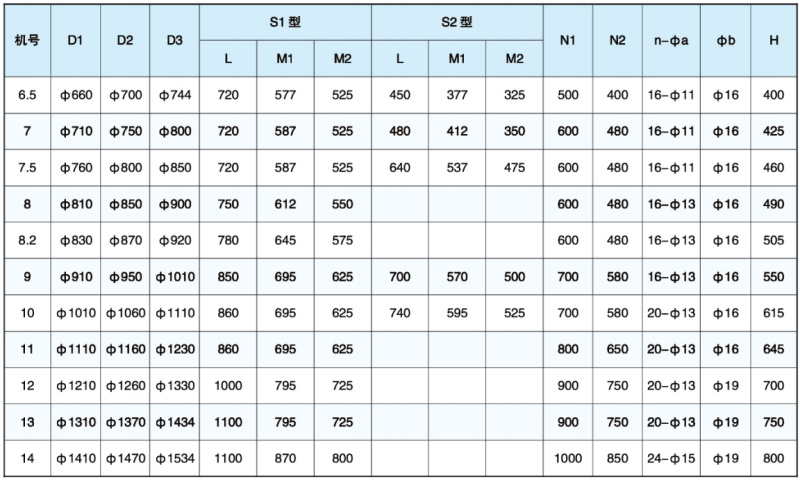 | 机号 | D1 | D2 | D3 | S1 型 L | S1 型 M1 | S1 型 M2 | S2 型 L | S2 型 M1 | S2 型 M2 | N1 | N2 | n-ϕa | ϕb | H |
|---|---|---|---|---|---|---|---|---|---|---|---|---|---|---|
| 6.5 | ϕ660 | ϕ700 | ϕ744 | 720 | 577 | 525 | 450 | 377 | 325 | 500 | 400 | 16-ϕ11 | ϕ16 | 400 |
| 7 | ϕ710 | ϕ750 | ϕ800 | 720 | 587 | 525 | 480 | 412 | 350 | 600 | 480 | 16-ϕ11 | ϕ16 | 425 |
| 7.5 | ϕ760 | ϕ800 | ϕ850 | 720 | 587 | 525 | 640 | 537 | 475 | 600 | 480 | 16-ϕ11 | ϕ16 | 460 |
| 8 | ϕ810 | ϕ850 | ϕ900 | 750 | 612 | 550 | | | | 600 | 480 | 16-ϕ13 | ϕ16 | 490 |
| 8.2 | ϕ830 | ϕ870 | ϕ920 | 780 | 645 | 575 | | | | 600 | 480 | 16-ϕ13 | ϕ16 | 505 |
| 9 | ϕ910 | ϕ950 | ϕ1010 | 850 | 695 | 625 | 700 | 570 | 500 | 700 | 580 | 16-ϕ13 | ϕ16 | 550 |
| 10 | ϕ1010 | ϕ1060 | ϕ1110 | 860 | 695 | 625 | 740 | 595 | 525 | 700 | 580 | 20-ϕ13 | ϕ16 | 615 |
| 11 | ϕ1110 | ϕ1160 | ϕ1230 | 860 | 695 | 625 | | | | 800 | 650 | 20-ϕ13 | ϕ16 | 645 |
| 12 | ϕ1210 | ϕ1260 | ϕ1330 | 1000 | 795 | 725 | | | | 900 | 750 | 20-ϕ13 | ϕ19 | 700 |
| 13 | ϕ1310 | ϕ1370 | ϕ1434 | 1100 | 795 | 725 | | | | 900 | 750 | 20-ϕ13 | ϕ19 | 750 |
| 14 | ϕ1410 | ϕ1470 | ϕ1534 | 1100 | 870 | 800 | | | | 1000 | 850 | 24-ϕ15 | ϕ19 | 800 |